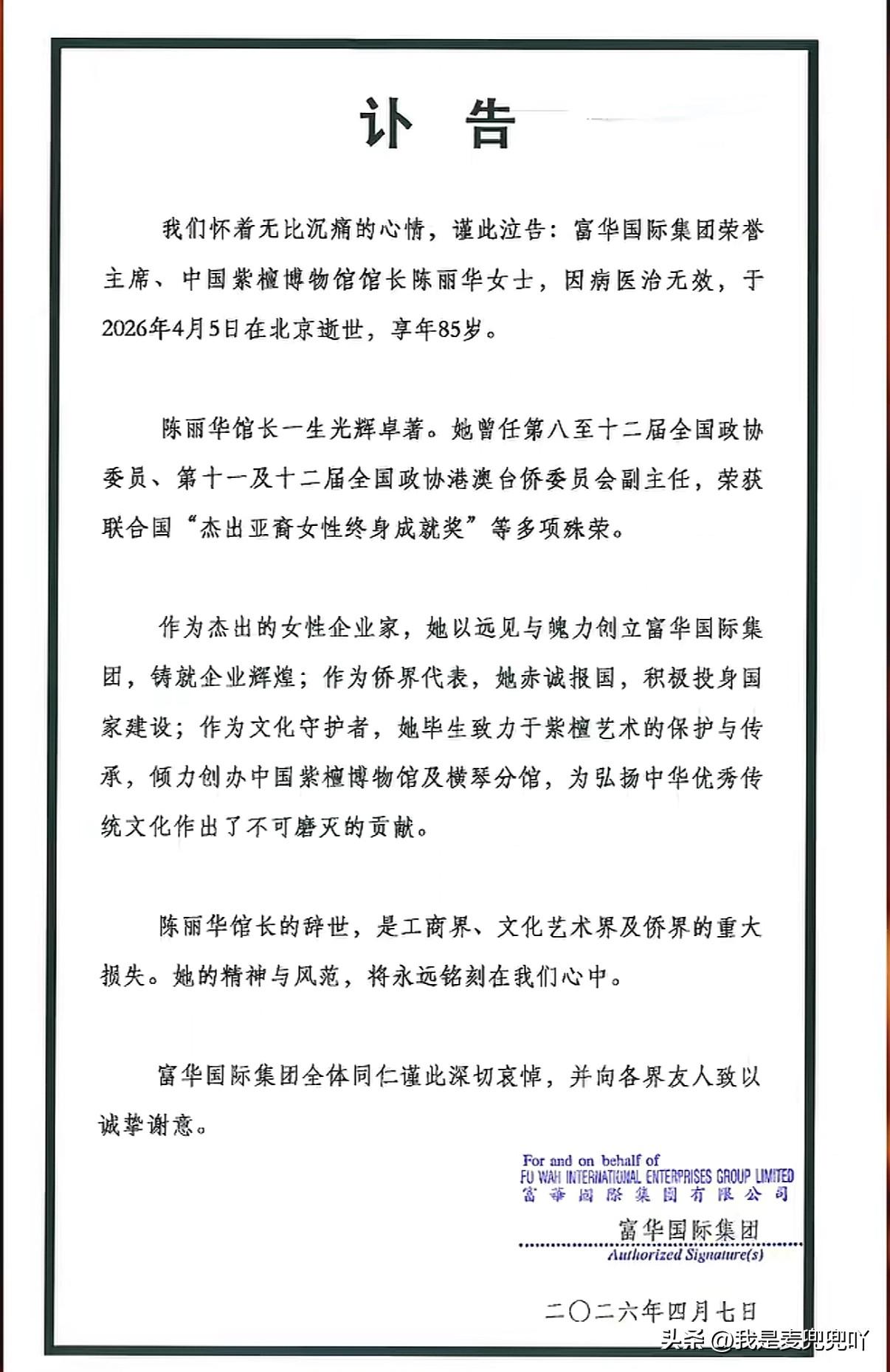 讣 告

我们怀着无比沉痛的心情，谨此泣告：富华国际集团荣誉主席、中国紫檀博物馆馆长陈丽华女士，因病医治无效，于2026年4月5日在北京逝世，享年85岁。

陈丽华馆长一生光辉卓著。她曾任第八至十二届全国政协委员、第十一及十二届全国政协港澳台侨委员会副主任，荣获联合国“杰出亚裔女性终身成就奖”等多项殊荣。

作为杰出的女性企业家，她以远见与魄力创立富华国际集团，铸就企业辉煌；作为侨界代表，她赤诚报国，积极投身国家建设；作为文化守护者，她毕生致力于紫檀艺术的保护与传承，倾力创办中国紫檀博物馆及横琴分馆，为弘扬中华优秀传统文化作出了不可磨灭的贡献。

陈丽华馆长的辞世，是工商界、文化艺术界及侨界的重大损失。她的精神与风范，将永远铭刻在我们心中。

富华国际集团全体同仁谨此深切哀悼，并向各界友人致以诚挚谢意。

For and on behalf of
FU WAH INTERNATIONAL ENTERPRISES GROUP LIMITED
富華國際集團有限公司

富华国际集团
Authorized Signature(s)

二〇二六年四月七日

头条 @我是麦兜兜吖